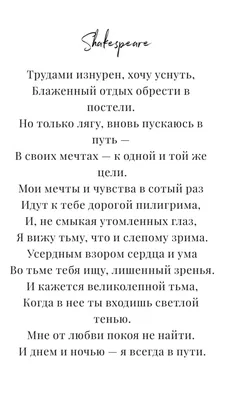 Shakespeare

Трудами изнурен, хочу уснуть,
Блаженный отдых обрести в постели.
Но только лягу, вновь пускаюсь в путь —
В своих мечтах — к одной и той же цели.
Мои мечты и чувства в сотый раз
Идут к тебе дорогой пилигрима,
И, не смыкая утомленных глаз,
Я вижу тьму, что и слепому зрима.
Усердным взором сердца и ума
Во тьме тебя ищу, лишенный зренья.
И кажется великолепной тьма,
Когда в нее ты входишь светлой тенью.
Мне от любви покоя не найти.
И днем и ночью — я всегда в пути.